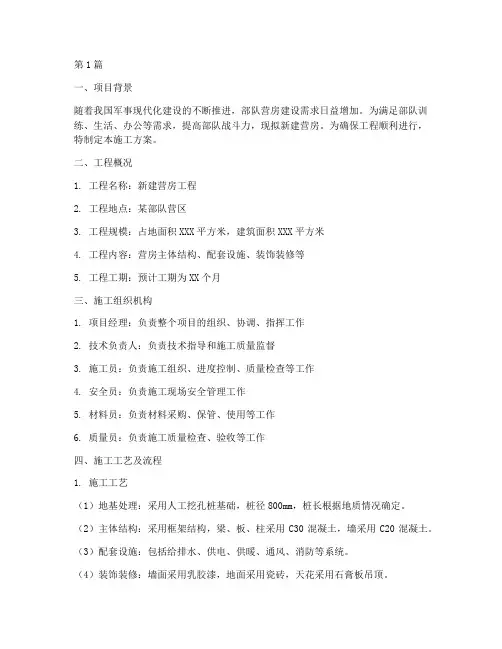 第1篇

一、项目背景

随着我国军事现代化建设的不断推进，部队营房建设需求日益增加。为满足部队训练、生活、办公等需求，提高部队战斗力，现拟新建营房。为确保工程顺利进行，特制定本施工方案。

二、工程概况

1. 工程名称：新建营房工程

2. 工程地点：某部队营区

3. 工程规模：占地面积XXX平方米，建筑面积XXX平方米

4. 工程内容：营房主体结构、配套设施、装饰装修等

5. 工程工期：预计工期为XX个月

三、施工组织机构

1. 项目经理：负责整个项目的组织、协调、指挥工作

2. 技术负责人：负责技术指导和施工质量监督

3. 施工员：负责施工组织、进度控制、质量检查等工作

4. 安全员：负责施工现场安全管理工作

5. 材料员：负责材料采购、保管、使用等工作

6. 质量员：负责施工质量检查、验收等工作

四、施工工艺及流程

1. 施工工艺

（1）地基处理：采用人工挖孔桩基础，桩径800mm，桩长根据地质情况确定。

（2）主体结构：采用框架结构，梁、板、柱采用C30混凝土，墙采用C20混凝土。

（3）配套设施：包括给排水、供电、供暖、通风、消防等系统。

（4）装饰装修：墙面采用乳胶漆，地面采用瓷砖，天花采用石膏板吊顶。